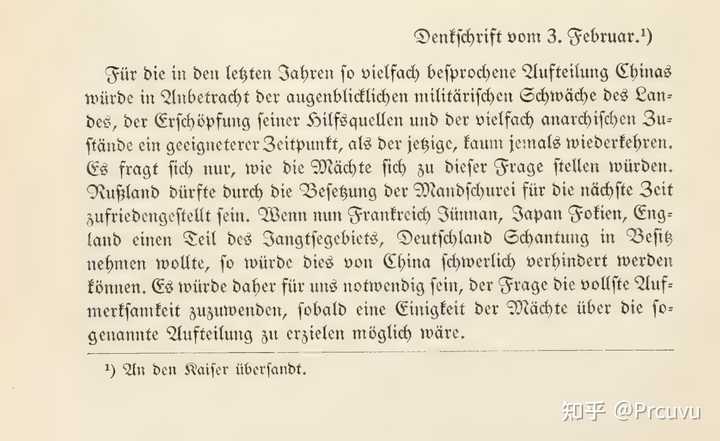 Denkschrift vom 3. Februar.$^{1}$)

Für die in den letzten Jahren so vielfach besprochene Aufteilung Chinas würde in Anbetracht der augenblicklichen militärischen Schwäche des Landes, der Erschöpfung seiner Hilfsquellen und der vielfach anarchischen Zustände ein geeigneterer Zeitpunkt, als der jetzige, kaum jemals wiederkehren. Es fragt sich nur, wie die Mächte sich zu dieser Frage stellen würden. Rußland dürfte durch die Besetzung der Mandschurei für die nächste Zeit zufriedengestellt sein. Wenn nun Frankreich Jünnan, Japan Fokien, England einen Teil des Jangtsegebiets, Deutschland Schantung in Besitz nehmen wollte, so würde dies von China schwerlich verhindert werden können. Es würde daher für uns notwendig sein, der Frage die vollste Aufmerksamkeit zuzuwenden, sobald eine Einigkeit der Mächte über die sogenannte Aufteilung zu erzielen möglich wäre.

$^{1}$) An den Kaiser übersandt.

知乎 @Prcuvu